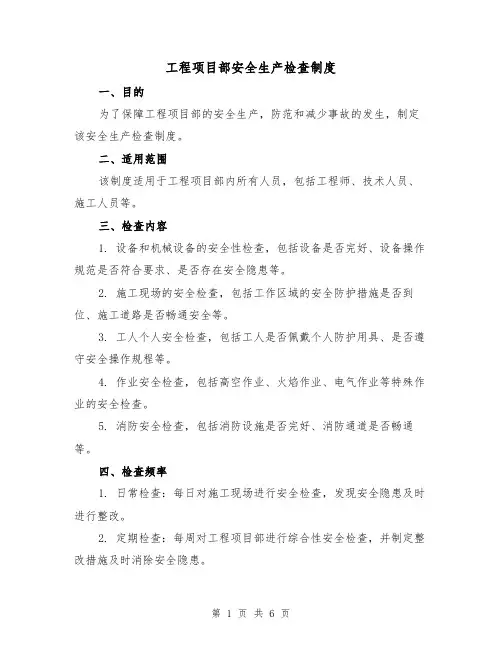 工程项目部安全生产检查制度

一、目的

为了保障工程项目部的安全生产，防范和减少事故的发生，制定该安全生产检查制度。

二、适用范围

该制度适用于工程项目部内所有人员，包括工程师、技术人员、施工人员等。

三、检查内容

1. 设备和机械设备的安全性检查，包括设备是否完好、设备操作规范是否符合要求、是否存在安全隐患等。

2. 施工现场的安全检查，包括工作区域的安全防护措施是否到位、施工道路是否畅通安全等。

3. 工人个人安全检查，包括工人是否佩戴个人防护用具、是否遵守安全操作规程等。

4. 作业安全检查，包括高空作业、火焰作业、电气作业等特殊作业的安全检查。

5. 消防安全检查，包括消防设施是否完好、消防通道是否畅通等。

四、检查频率

1. 日常检查：每日对施工现场进行安全检查，发现安全隐患及时进行整改。

2. 定期检查：每周对工程项目部进行综合性安全检查，并制定整改措施及时消除安全隐患。

第 1 页 共 6 页